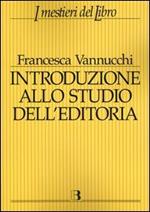 I mestieri del Libro

Francesca Vannucchi

INTRODUZIONE ALLO STUDIO DELL'EDITORIA

B